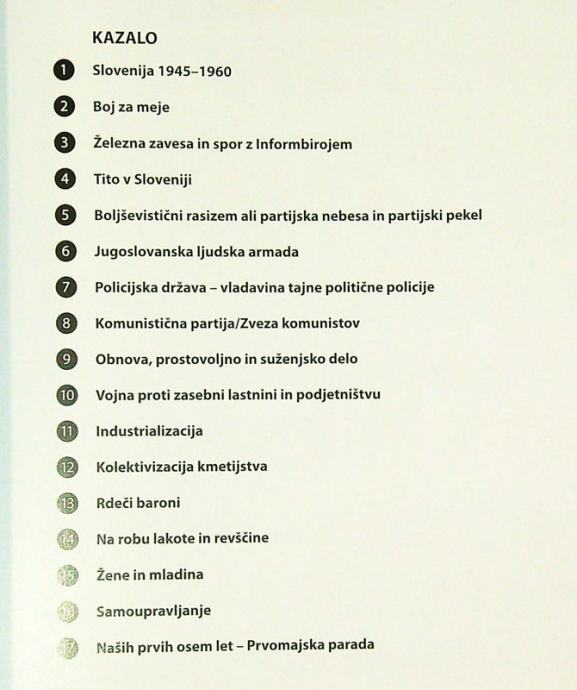 KAZALO

1 Slovenija 1945–1960

2 Boj za meje

3 Železna zavesa in spor z Informbirojem

4 Tito v Sloveniji

5 Boljševistični rasizem ali partijska nebesa in partijski pekel

6 Jugoslovanska ljudska armada

7 Policijska država – vladavina tajne politične policije

8 Komunistična partija/Zveza komunistov

9 Obnova, prostovoljno in suženjsko delo

10 Vojna proti zasebni lastnini in podjetništvu

11 Industrializacija

12 Kolektivizacija kmetijstva

13 Rdeči baroni

14 Na robu lakote in revščine

15 Žene in mladina

16 Samoupravljanje

17 Naših prvih osem let – Prvomajska parada